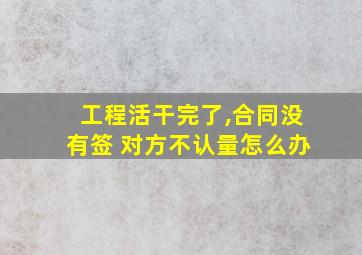 工程活干完了,合同没有签 对方不认量怎么办